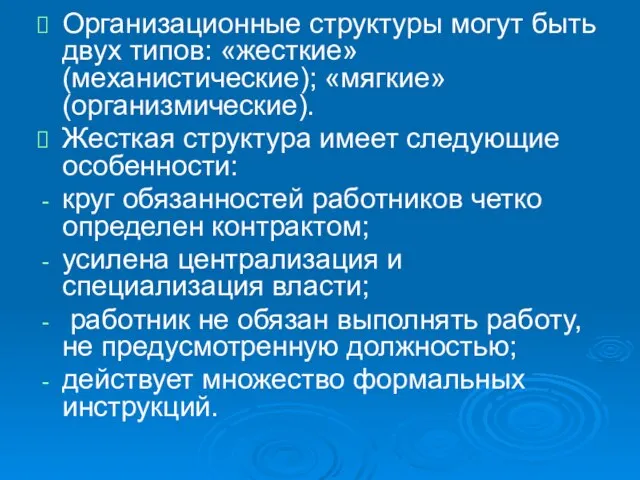 Организационные структуры могут быть двух типов: «жесткие» (механистические); «мягкие» (организмические).

Жесткая структура имеет следующие особенности:

- круг обязанностей работников четко определен контрактом;
- усилена централизация и специализация власти;
- работник не обязан выполнять работу, не предусмотренную должностью;
- действует множество формальных инструкций.